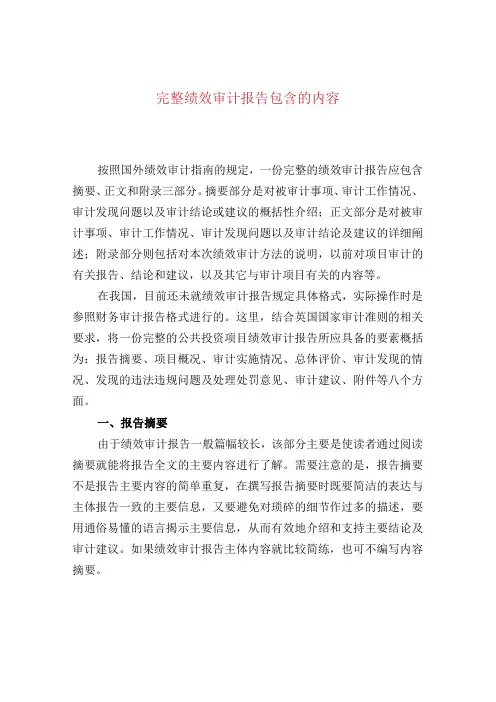 完整绩效审计报告包含的内容

按照国外绩效审计指南的规定，一份完整的绩效审计报告应包含摘要、正文和附录三部分。摘要部分是对被审计事项、审计工作情况、审计发现问题以及审计结论或建议的概括性介绍；正文部分是对被审计事项、审计工作情况、审计发现问题以及审计结论及建议的详细阐述；附录部分则包括对本次绩效审计方法的说明，以前对项目审计的有关报告、结论和建议，以及其它与审计项目有关的内容等。

在我国，目前还未就绩效审计报告规定具体格式，实际操作时是参照财务审计报告格式进行的。这里，结合英国国家审计准则的相关要求，将一份完整的公共投资项目绩效审计报告所应具备的要素概括为：报告摘要、项目概况、审计实施情况、总体评价、审计发现的情况、发现的违法违规问题及处理处罚意见、审计建议、附件等八个方面。

一、报告摘要

由于绩效审计报告一般篇幅较长，该部分主要是使读者通过阅读摘要就能将报告全文的主要内容进行了解。需要注意的是，报告摘要不是报告主要内容的简单重复，在撰写报告摘要时既要简洁的表达与主体报告一致的主要信息，又要避免对琐碎的细节作过多的描述，要用通俗易懂的语言揭示主要信息，从而有效地介绍和支持主要结论及审计建议。如果绩效审计报告主体内容就比较简练，也可不编写内容摘要。